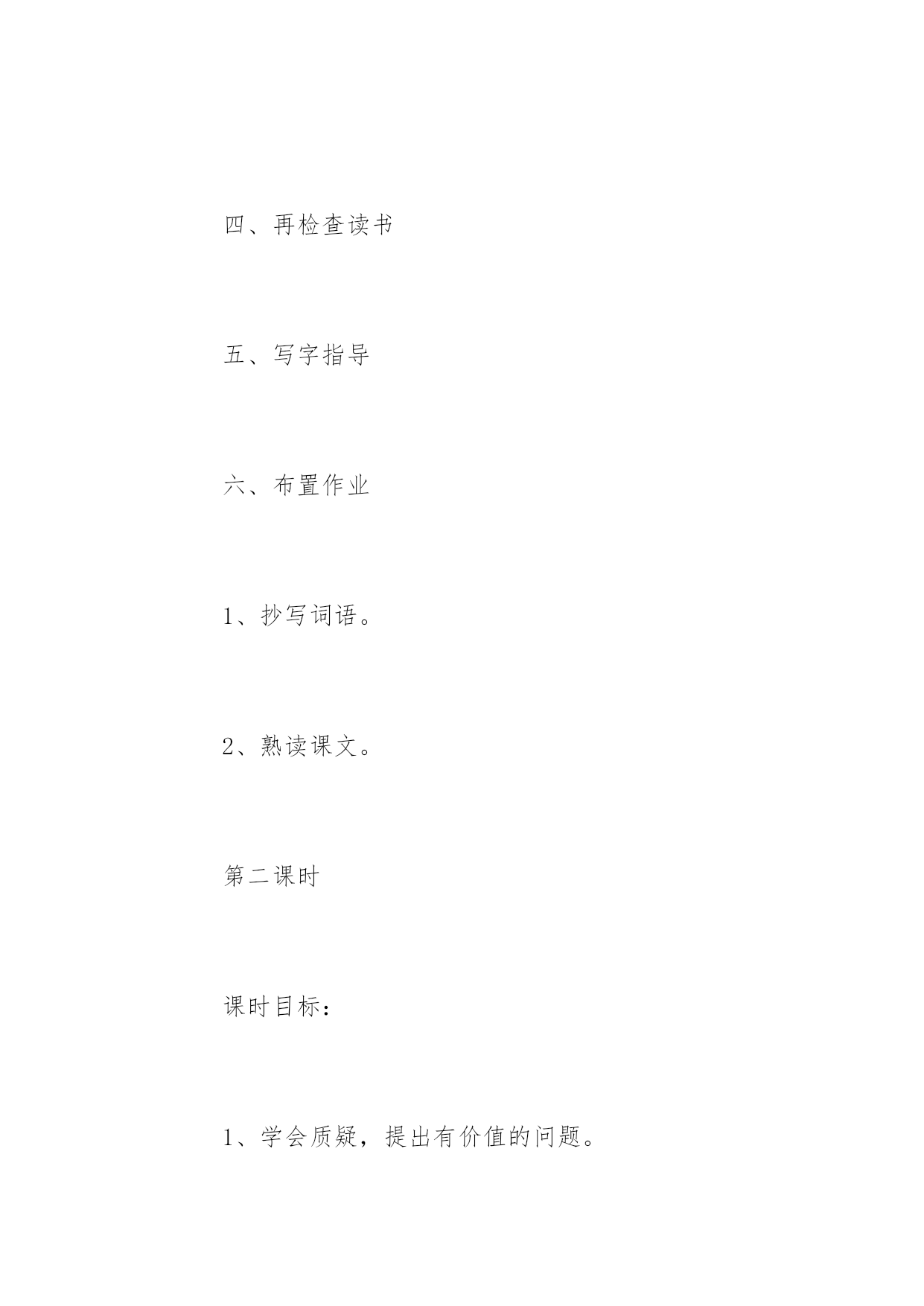 四、再检查读书

五、写字指导

六、布置作业

1、抄写词语。

2、熟读课文。

第二课时

课时目标：

1、学会质疑，提出有价值的问题。